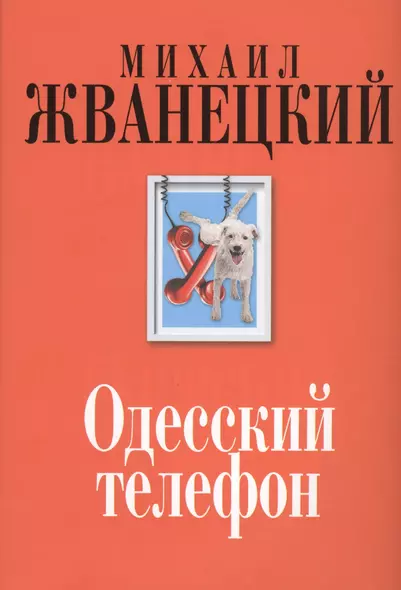 МИХАИЛ
ЖВАНЕЦКИЙ

Одесский
телефон